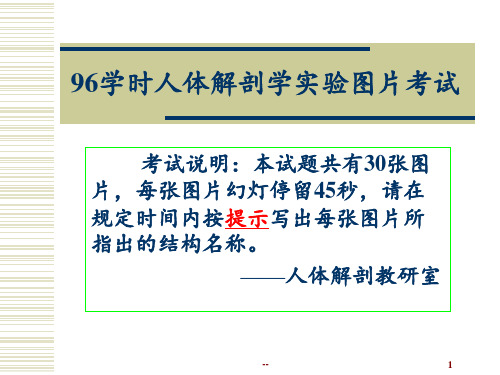 96学时人体解剖学实验图片考试

考试说明：本试题共有30张图片，每张图片幻灯停留45秒，请在规定时间内按提示写出每张图片所指出的结构名称。

——人体解剖教研室

--

1